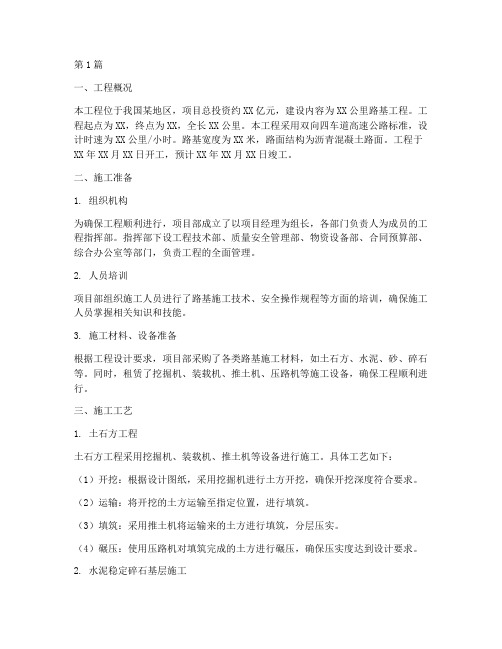 第1篇

一、工程概况

本工程位于我国某地区，项目总投资约XX亿元，建设内容为XX公里路基工程。工程起点为XX，终点为XX，全长XX公里。本工程采用双向四车道高速公路标准，设计时速为XX公里/小时。路基宽度为XX米，路面结构为沥青混凝土路面。工程于XX年XX月XX日开工，预计XX年XX月XX日竣工。

二、施工准备

1. 组织机构

为确保工程顺利进行，项目部成立了以项目经理为组长，各部门负责人为成员的工程指挥部。指挥部下设工程技术部、质量安全管理部、物资设备部、合同预算部、综合办公室等部门，负责工程的全面管理。

2. 人员培训

项目部组织施工人员进行了路基施工技术、安全操作规程等方面的培训，确保施工人员掌握相关知识和技能。

3. 施工材料、设备准备

根据工程设计要求，项目部采购了各类路基施工材料，如土石方、水泥、砂、碎石等。同时，租赁了挖掘机、装载机、推土机、压路机等施工设备，确保工程顺利进行。

三、施工工艺

1. 土石方工程

土石方工程采用挖掘机、装载机、推土机等设备进行施工。具体工艺如下：

（1）开挖：根据设计图纸，采用挖掘机进行土方开挖，确保开挖深度符合要求。

（2）运输：将开挖的土方运输至指定位置，进行填筑。

（3）填筑：采用推土机将运输来的土方进行填筑，分层压实。

（4）碾压：使用压路机对填筑完成的土方进行碾压，确保压实度达到设计要求。

2. 水泥稳定碎石基层施工